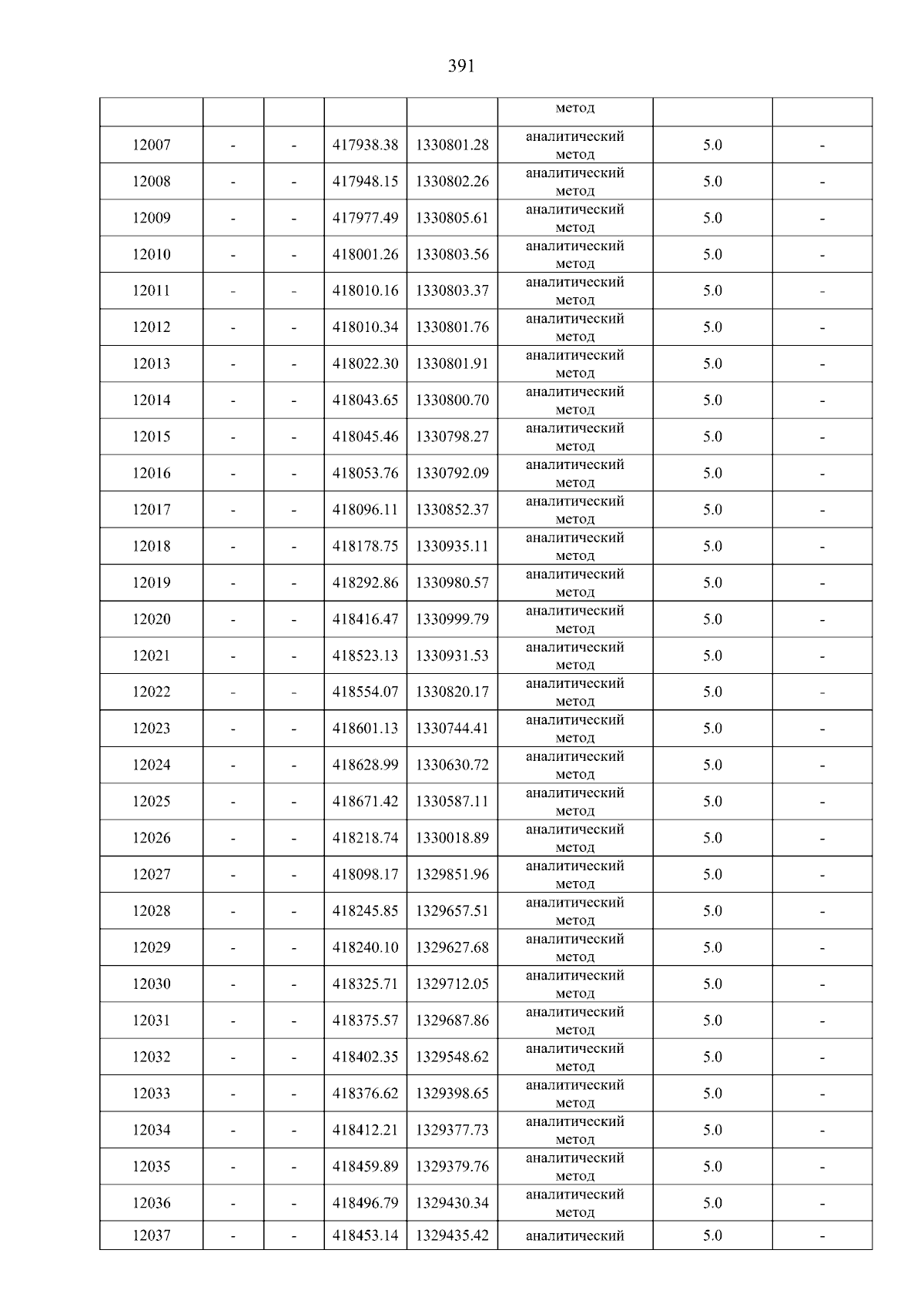 391

|  |  |  |  |  | метод |  |  |
|---|---|---|---|---|---|---|---|
| 12007 | - | - | 417938.38 | 1330801.28 | аналитический метод | 5.0 | - |
| 12008 | - | - | 417948.15 | 1330802.26 | аналитический метод | 5.0 | - |
| 12009 | - | - | 417977.49 | 1330805.61 | аналитический метод | 5.0 | - |
| 12010 | - | - | 418001.26 | 1330803.56 | аналитический метод | 5.0 | - |
| 12011 | - | - | 418010.16 | 1330803.37 | аналитический метод | 5.0 | - |
| 12012 | - | - | 418010.34 | 1330801.76 | аналитический метод | 5.0 | - |
| 12013 | - | - | 418022.30 | 1330801.91 | аналитический метод | 5.0 | - |
| 12014 | - | - | 418043.65 | 1330800.70 | аналитический метод | 5.0 | - |
| 12015 | - | - | 418045.46 | 1330798.27 | аналитический метод | 5.0 | - |
| 12016 | - | - | 418053.76 | 1330792.09 | аналитический метод | 5.0 | - |
| 12017 | - | - | 418096.11 | 1330852.37 | аналитический метод | 5.0 | - |
| 12018 | - | - | 418178.75 | 1330935.11 | аналитический метод | 5.0 | - |
| 12019 | - | - | 418292.86 | 1330980.57 | аналитический метод | 5.0 | - |
| 12020 | - | - | 418416.47 | 1330999.79 | аналитический метод | 5.0 | - |
| 12021 | - | - | 418523.13 | 1330931.53 | аналитический метод | 5.0 | - |
| 12022 | - | - | 418554.07 | 1330820.17 | аналитический метод | 5.0 | - |
| 12023 | - | - | 418601.13 | 1330744.41 | аналитический метод | 5.0 | - |
| 12024 | - | - | 418628.99 | 1330630.72 | аналитический метод | 5.0 | - |
| 12025 | - | - | 418671.42 | 1330587.11 | аналитический метод | 5.0 | - |
| 12026 | - | - | 418218.74 | 1330018.89 | аналитический метод | 5.0 | - |
| 12027 | - | - | 418098.17 | 1329851.96 | аналитический метод | 5.0 | - |
| 12028 | - | - | 418245.85 | 1329657.51 | аналитический метод | 5.0 | - |
| 12029 | - | - | 418240.10 | 1329627.68 | аналитический метод | 5.0 | - |
| 12030 | - | - | 418325.71 | 1329712.05 | аналитический метод | 5.0 | - |
| 12031 | - | - | 418375.57 | 1329687.86 | аналитический метод | 5.0 | - |
| 12032 | - | - | 418402.35 | 1329548.62 | аналитический метод | 5.0 | - |
| 12033 | - | - | 418376.62 | 1329398.65 | аналитический метод | 5.0 | - |
| 12034 | - | - | 418412.21 | 1329377.73 | аналитический метод | 5.0 | - |
| 12035 | - | - | 418459.89 | 1329379.76 | аналитический метод | 5.0 | - |
| 12036 | - | - | 418496.79 | 1329430.34 | аналитический метод | 5.0 | - |
| 12037 | - | - | 418453.14 | 1329435.42 | аналитический | 5.0 | - |